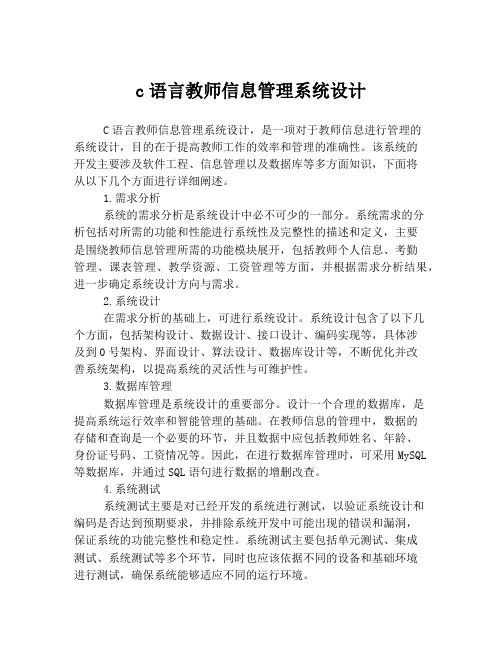 c 语言教师信息管理系统设计

C 语言教师信息管理系统设计，是一项对于教师信息进行管理的系统设计，目的在于提高教师工作的效率和管理的准确性。该系统的开发主要涉及软件工程、信息管理以及数据库等多方面知识，下面将从以下几个方面进行详细阐述。

1. 需求分析

系统的需求分析是系统设计中必不可少的一部分。系统需求的分析包括对所需的功能和性能进行系统性及完整性的描述和定义，主要是围绕教师信息管理所需的功能模块展开，包括教师个人信息、考勤管理、课表管理、教学资源、工资管理等方面，并根据需求分析结果，进一步确定系统设计方向与需求。

2. 系统设计

在需求分析的基础上，可进行系统设计。系统设计包含了以下几个方面，包括架构设计、数据设计、接口设计、编码实现等，具体涉及到 0 号架构、界面设计、算法设计、数据库设计等，不断优化并改善系统架构，以提高系统的灵活性与可维护性。

3. 数据库管理

数据库管理是系统设计的重要部分。设计一个合理的数据库，是提高系统运行效率和智能管理的基础。在教师信息的管理中，数据的存储和查询是一个必要的环节，并且数据中应包括教师姓名、年龄、身份证号码、工资情况等。因此，在进行数据库管理时，可采用 MySQL 等数据库，并通过 SQL 语句进行数据的增删改查。

4. 系统测试

系统测试主要是对已经开发的系统进行测试，以验证系统设计和编码是否达到预期要求，并排除系统开发中可能出现的错误和漏洞，保证系统的功能完整性和稳定性。系统测试主要包括单元测试、集成测试、系统测试等多个环节，同时也应该依据不同的设备和基础环境进行测试，确保系统能够适应不同的运行环境。